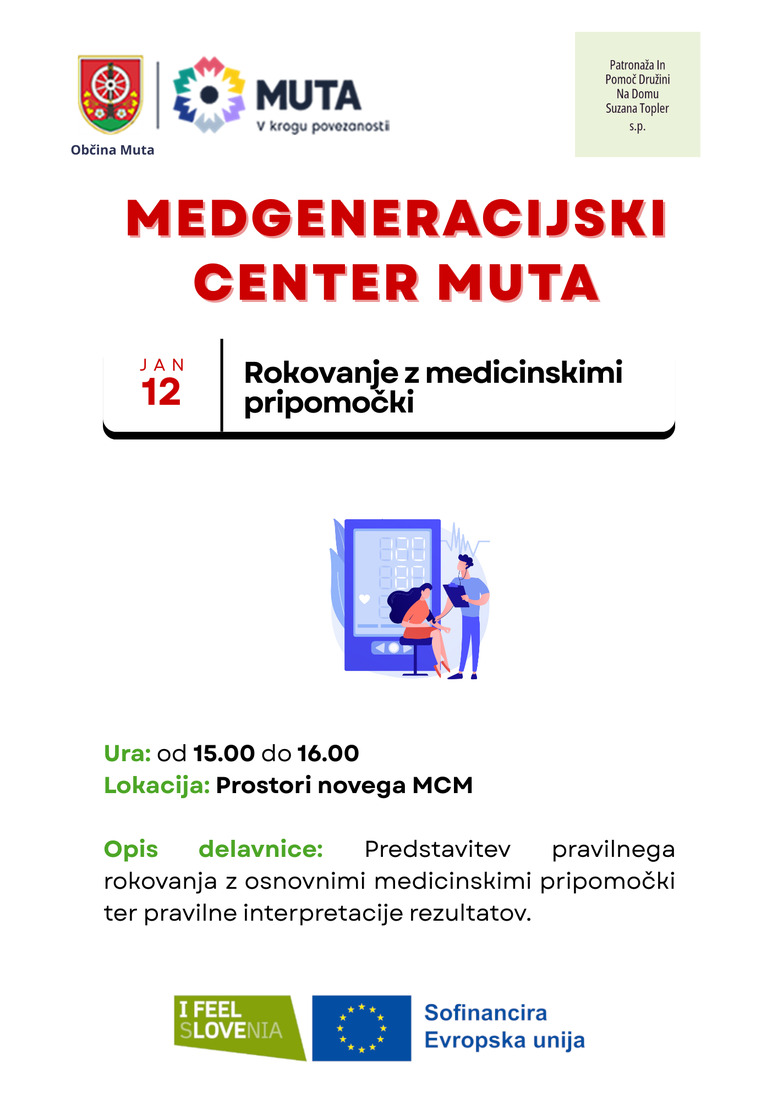 Občina Muta

MUTA
V krogu povezanosti

Patronaža In
Pomoč Družini
Na Domu
Suzana Topler
s.p.

MEDGENERACIJSKI CENTER MUTA

JAN
12

Rokovanje z medicinskimi pripomočki

Ura: od 15.00 do 16.00
Lokacija: Prostori novega MCM

Opis delavnice: Predstavitev pravilnega rokovanja z osnovnimi medicinskimi pripomočki ter pravilne interpretacije rezultatov.

I FEEL SLOVENIA

Sofinancira
Evropska unija